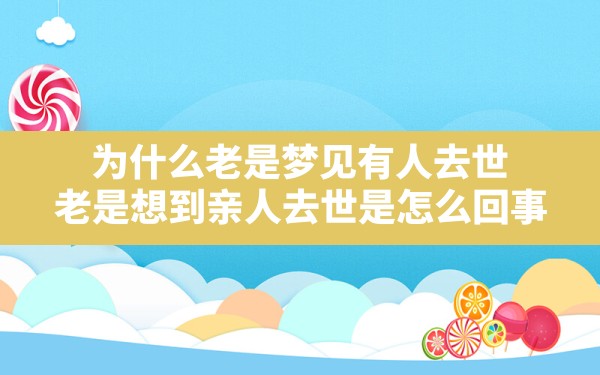 为什么老是梦见有人去世
老是想到亲人去世是怎么回事